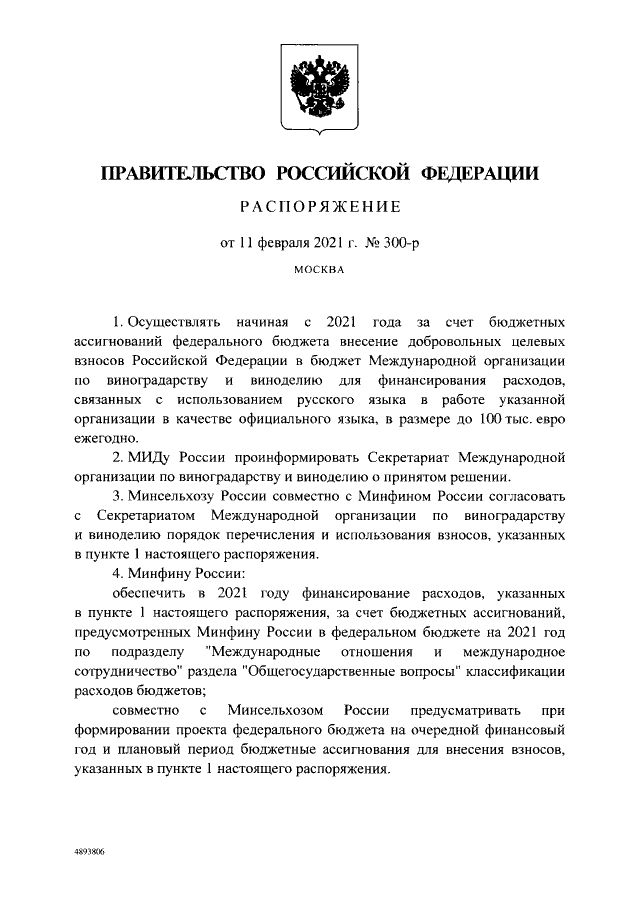 ПРАВИТЕЛЬСТВО РОССИЙСКОЙ ФЕДЕРАЦИИ

РАСПОРЯЖЕНИЕ

от 11 февраля 2021 г. № 300-р

МОСКВА

1. Осуществлять начиная с 2021 года за счет бюджетных ассигнований федерального бюджета внесение добровольных целевых взносов Российской Федерации в бюджет Международной организации по виноградарству и виноделию для финансирования расходов, связанных с использованием русского языка в работе указанной организации в качестве официального языка, в размере до 100 тыс. евро ежегодно.

2. МИДу России проинформировать Секретариат Международной организации по виноградарству и виноделию о принятом решении.

3. Минсельхозу России совместно с Минфином России согласовать с Секретариатом Международной организации по виноградарству и виноделию порядок перечисления и использования взносов, указанных в пункте 1 настоящего распоряжения.

4. Минфину России:

обеспечить в 2021 году финансирование расходов, указанных в пункте 1 настоящего распоряжения, за счет бюджетных ассигнований, предусмотренных Минфину России в федеральном бюджете на 2021 год по подразделу "Международные отношения и международное сотрудничество" раздела "Общегосударственные вопросы" классификации расходов бюджетов;

совместно с Минсельхозом России предусматривать при формировании проекта федерального бюджета на очередной финансовый год и плановый период бюджетные ассигнования для внесения взносов, указанных в пункте 1 настоящего распоряжения.

4893806